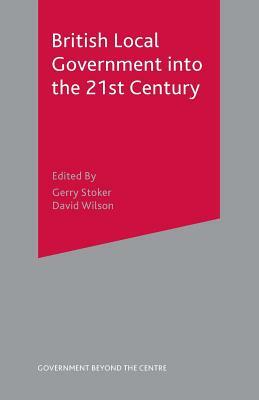 British Local Government into the 21st Century

Edited By
Gerry Stoker
David Wilson

GOVERNMENT BEYOND THE CENTRE